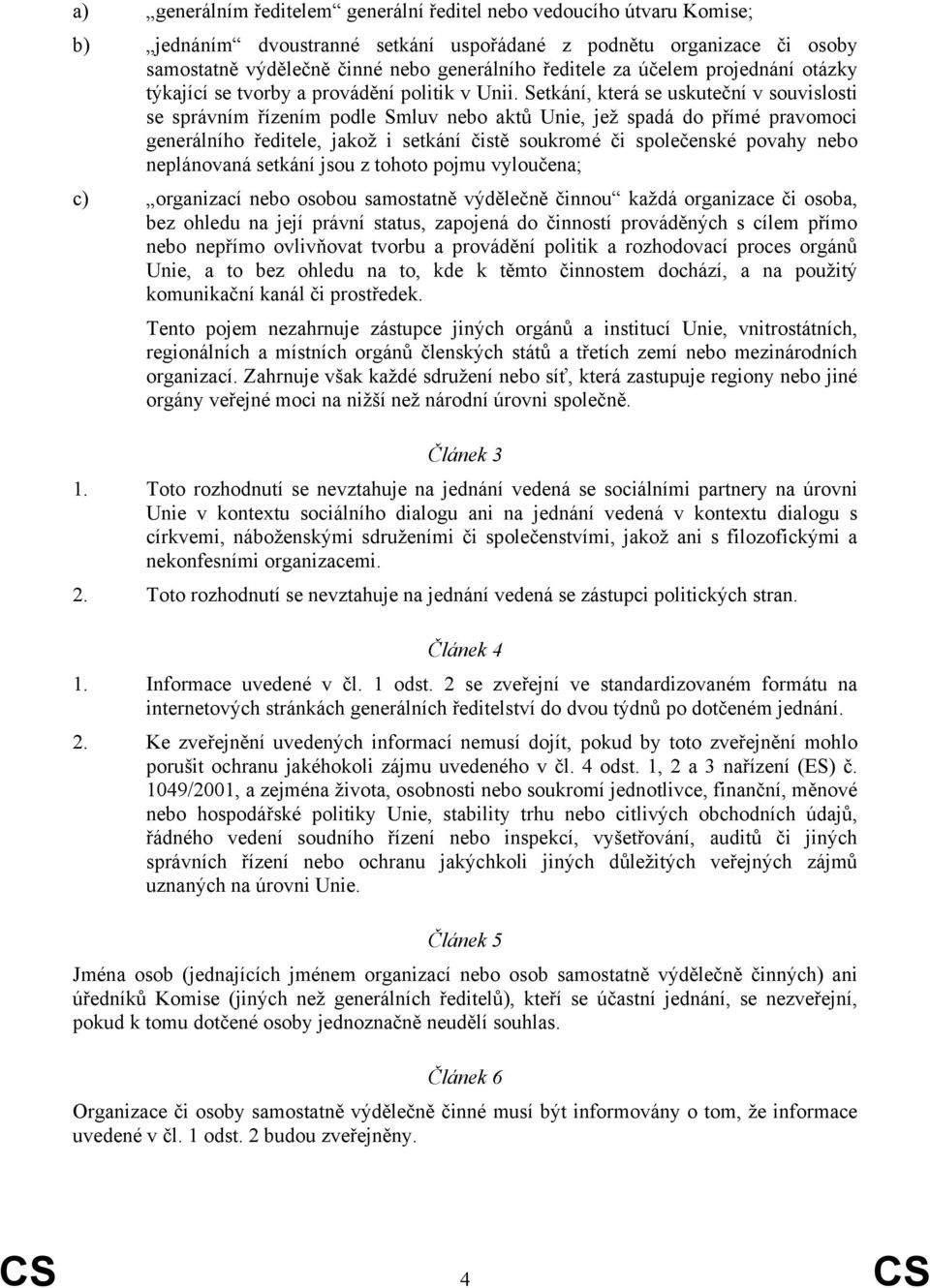 a) „generálním ředitelem“ generální ředitel nebo vedoucího útvaru Komise;

b) „jednáním“ dvoustranné setkání uspořádané z podnětu organizace či osoby samostatně výdělečně činné nebo generálního ředitele za účelem projednání otázky týkající se tvorby a provádění politik v Unii. Setkání, která se uskuteční v souvislosti se správním řízením podle Smluv nebo aktů Unie, jež spadá do přímé pravomoci generálního ředitele, jakož i setkání čistě soukromé či společenské povahy nebo neplánovaná setkání jsou z tohoto pojmu vyloučena;

c) „organizací nebo osobou samostatně výdělečně činnou“ každá organizace či osoba, bez ohledu na její právní status, zapojená do činností prováděných s cílem přímo nebo nepřímo ovlivňovat tvorbu a provádění politik a rozhodovací proces orgánů Unie, a to bez ohledu na to, kde k těmto činnostem dochází, a na použitý komunikační kanál či prostředek.

Tento pojem nezahrnuje zástupce jiných orgánů a institucí Unie, vnitrostátních, regionálních a místních orgánů členských států a třetích zemí nebo mezinárodních organizací. Zahrnuje však každé sdružení nebo síť, která zastupuje regiony nebo jiné orgány veřejné moci na nižší než národní úrovni společně.

Článek 3

1. Toto rozhodnutí se nevztahuje na jednání vedená se sociálními partnery na úrovni Unie v kontextu sociálního dialogu ani na jednání vedená v kontextu dialogu s církvemi, náboženskými sdruženími či společenstvími, jakož ani s filozofickými a nekonfesními organizacemi.

2. Toto rozhodnutí se nevztahuje na jednání vedená se zástupci politických stran.

Článek 4

1. Informace uvedené v čl. 1 odst. 2 se zveřejní ve standardizovaném formátu na internetových stránkách generálních ředitelství do dvou týdnů po dotčeném jednání.

2. Ke zveřejnění uvedených informací nemusí dojít, pokud by toto zveřejnění mohlo porušit ochranu jakéhokoli zájmu uvedeného v čl. 4 odst. 1, 2 a 3 nařízení (ES) č. 1049/2001, a zejména života, osobnosti nebo soukromí jednotlivce, finanční, měnové nebo hospodářské politiky Unie, stability trhu nebo citlivých obchodních údajů, řádného vedení soudního řízení nebo inspekcí, vyšetřování, auditů či jiných správních řízení nebo ochranu jakýchkoli jiných důležitých veřejných zájmů uznaných na úrovni Unie.

Článek 5

Jména osob (jednajících jménem organizací nebo osob samostatně výdělečně činných) ani úředníků Komise (jiných než generálních ředitelů), kteří se účastní jednání, se nezveřejní, pokud k tomu dotčené osoby jednoznačně neudělí souhlas.

Článek 6

Organizace či osoby samostatně výdělečně činné musí být informovány o tom, že informace uvedené v čl. 1 odst. 2 budou zveřejněny.

CS 4 CS